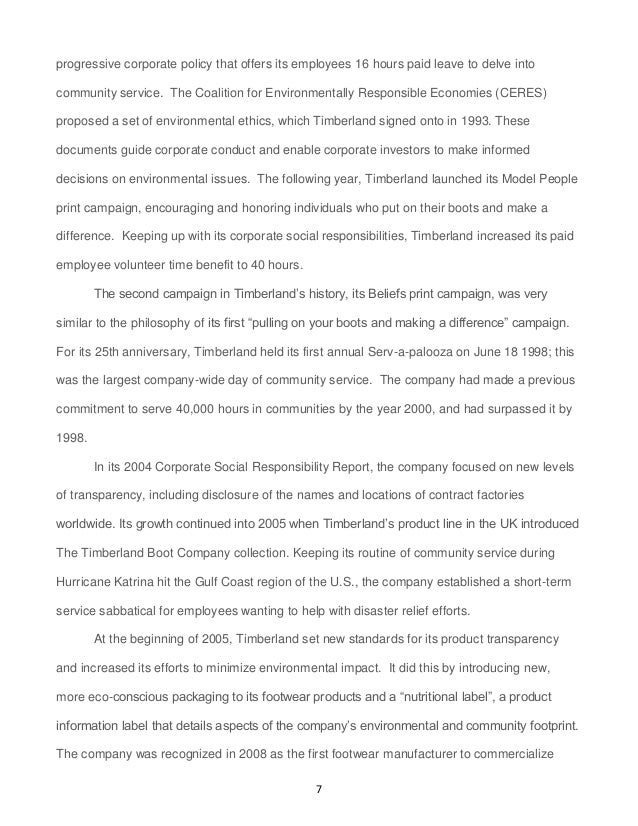 progressive corporate policy that offers its employees 16 hours paid leave to delve into community service. The Coalition for Environmentally Responsible Economies (CERES) proposed a set of environmental ethics, which Timberland signed onto in 1993. These documents guide corporate conduct and enable corporate investors to make informed decisions on environmental issues. The following year, Timberland launched its Model People print campaign, encouraging and honoring individuals who put on their boots and make a difference. Keeping up with its corporate social responsibilities, Timberland increased its paid employee volunteer time benefit to 40 hours.

The second campaign in Timberland's history, its Beliefs print campaign, was very similar to the philosophy of its first "pulling on your boots and making a difference" campaign. For its 25th anniversary, Timberland held its first annual Serv-a-palooza on June 18 1998; this was the largest company-wide day of community service. The company had made a previous commitment to serve 40,000 hours in communities by the year 2000, and had surpassed it by 1998.

In its 2004 Corporate Social Responsibility Report, the company focused on new levels of transparency, including disclosure of the names and locations of contract factories worldwide. Its growth continued into 2005 when Timberland's product line in the UK introduced The Timberland Boot Company collection. Keeping its routine of community service during Hurricane Katrina hit the Gulf Coast region of the U.S., the company established a short-term service sabbatical for employees wanting to help with disaster relief efforts.

At the beginning of 2005, Timberland set new standards for its product transparency and increased its efforts to minimize environmental impact. It did this by introducing new, more eco-conscious packaging to its footwear products and a "nutritional label", a product information label that details aspects of the company's environmental and community footprint. The company was recognized in 2008 as the first footwear manufacturer to commercialize

7